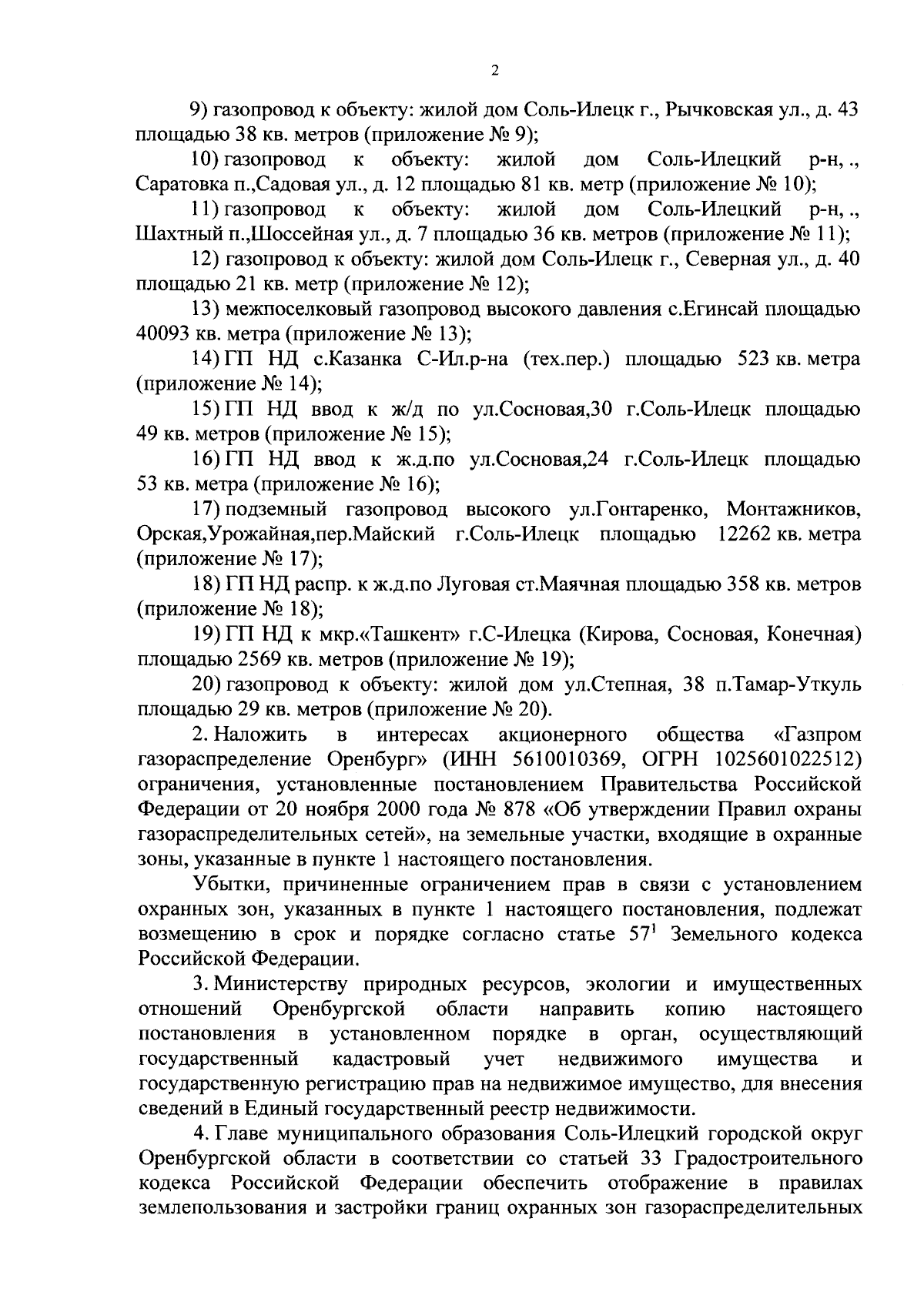 2

9) газопровод к объекту: жилой дом Соль-Илецк г., Рычковская ул., д. 43 площадью 38 кв. метров (приложение № 9);

10) газопровод к объекту: жилой дом Соль-Илецкий р-н, ., Саратовка п.,Садовая ул., д. 12 площадью 81 кв. метр (приложение № 10);

11) газопровод к объекту: жилой дом Соль-Илецкий р-н, ., Шахтный п.,Шоссейная ул., д. 7 площадью 36 кв. метров (приложение № 11);

12) газопровод к объекту: жилой дом Соль-Илецк г., Северная ул., д. 40 площадью 21 кв. метр (приложение № 12);

13) межпоселковый газопровод высокого давления с.Егинсай площадью 40093 кв. метра (приложение № 13);

14) ГП НД с.Казанка С-Ил.р-на (тех.пер.) площадью 523 кв. метра (приложение № 14);

15) ГП НД ввод к ж/д по ул.Сосновая,30 г.Соль-Илецк площадью 49 кв. метров (приложение № 15);

16) ГП НД ввод к ж.д.по ул.Сосновая,24 г.Соль-Илецк площадью 53 кв. метра (приложение № 16);

17) подземный газопровод высокого ул.Гонтаренко, Монтажников, Орская,Урожайная,пер.Майский г.Соль-Илецк площадью 12262 кв. метра (приложение № 17);

18) ГП НД распр. к ж.д.по Луговая ст.Маячная площадью 358 кв. метров (приложение № 18);

19) ГП НД к мкр.«Ташкент» г.С-Илецка (Кирова, Сосновая, Конечная) площадью 2569 кв. метров (приложение № 19);

20) газопровод к объекту: жилой дом ул.Степная, 38 п.Тамар-Уткуль площадью 29 кв. метров (приложение № 20).

2. Наложить в интересах акционерного общества «Газпром газораспределение Оренбург» (ИНН 5610010369, ОГРН 1025601022512) ограничения, установленные постановлением Правительства Российской Федерации от 20 ноября 2000 года № 878 «Об утверждении Правил охраны газораспределительных сетей», на земельные участки, входящие в охранные зоны, указанные в пункте 1 настоящего постановления.

Убытки, причиненные ограничением прав в связи с установлением охранных зон, указанных в пункте 1 настоящего постановления, подлежат возмещению в срок и порядке согласно статье $57^1$ Земельного кодекса Российской Федерации.

3. Министерству природных ресурсов, экологии и имущественных отношений Оренбургской области направить копию настоящего постановления в установленном порядке в орган, осуществляющий государственный кадастровый учет недвижимого имущества и государственную регистрацию прав на недвижимое имущество, для внесения сведений в Единый государственный реестр недвижимости.

4. Главе муниципального образования Соль-Илецкий городской округ Оренбургской области в соответствии со статьей 33 Градостроительного кодекса Российской Федерации обеспечить отображение в правилах землепользования и застройки границ охранных зон газораспределительных